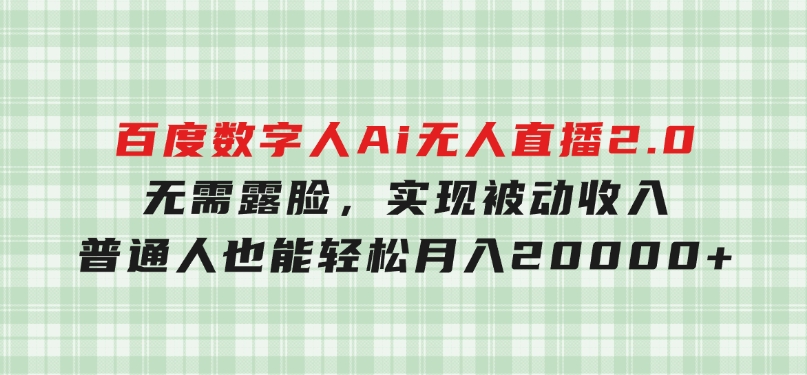 百度数字人Ai无人直播2.0
无需露脸，实现被动收入
普通人也能轻松月入20000+